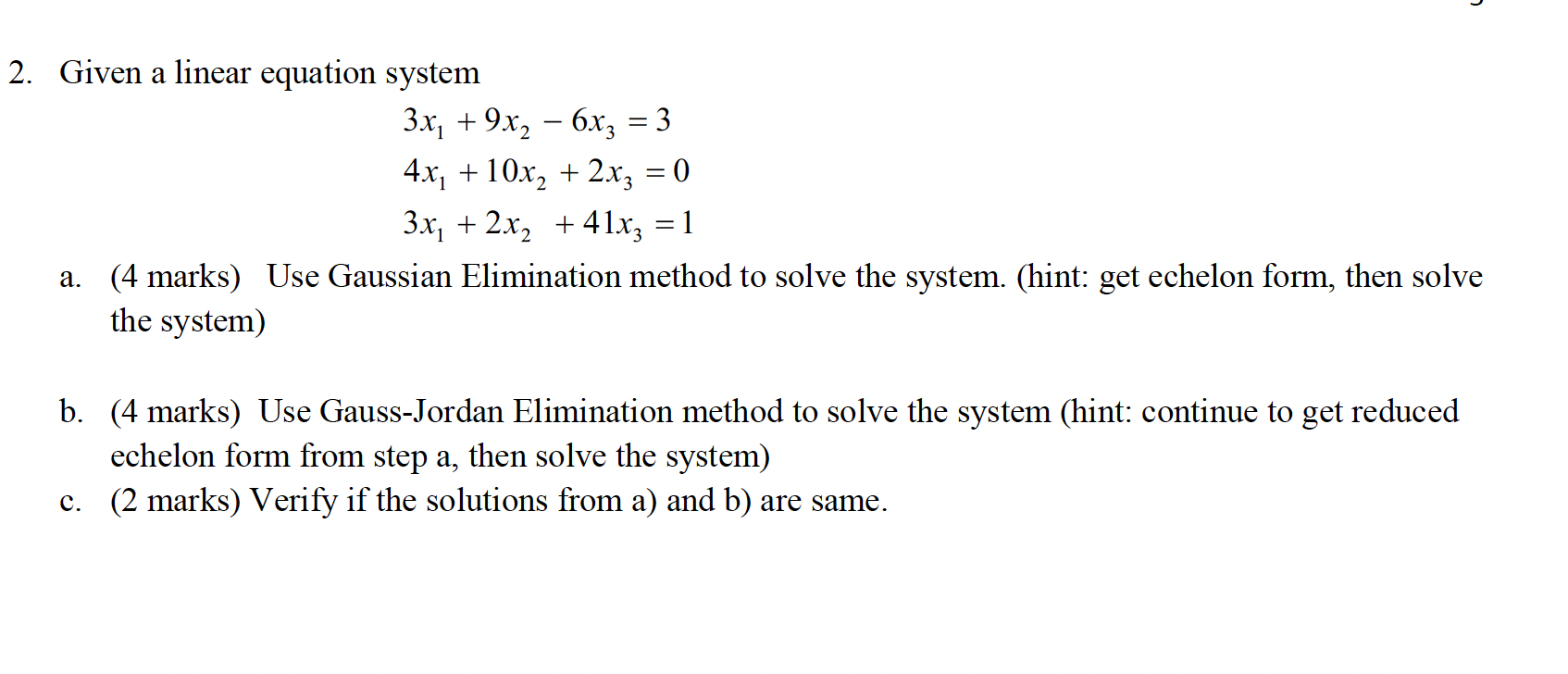 2. Given a linear equation system

$3x_1 + 9x_2 - 6x_3 = 3$
$4x_1 + 10x_2 + 2x_3 = 0$
$3x_1 + 2x_2 + 41x_3 = 1$

a. (4 marks) Use Gaussian Elimination method to solve the system. (hint: get echelon form, then solve the system)

b. (4 marks) Use Gauss-Jordan Elimination method to solve the system (hint: continue to get reduced echelon form from step a, then solve the system)
c. (2 marks) Verify if the solutions from a) and b) are same.